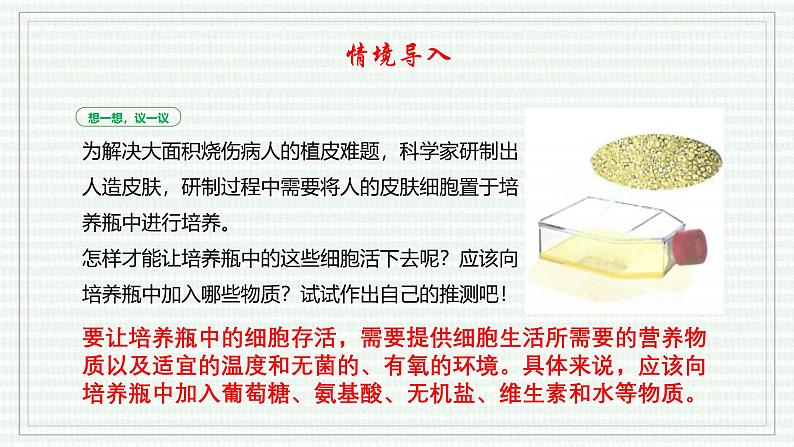 情境导入

想一想，议一议

为解决大面积烧伤病人的植皮难题，科学家研制出人造皮肤，研制过程中需要将人的皮肤细胞置于培养瓶中进行培养。

怎样才能让培养瓶中的这些细胞活下去呢？应该向培养瓶中加入哪些物质？试试作出自己的推测吧！

要让培养瓶中的细胞存活，需要提供细胞生活所需要的营养物质以及适宜的温度和无菌的、有氧的环境。具体来说，应该向培养瓶中加入葡萄糖、氨基酸、无机盐、维生素和水等物质。